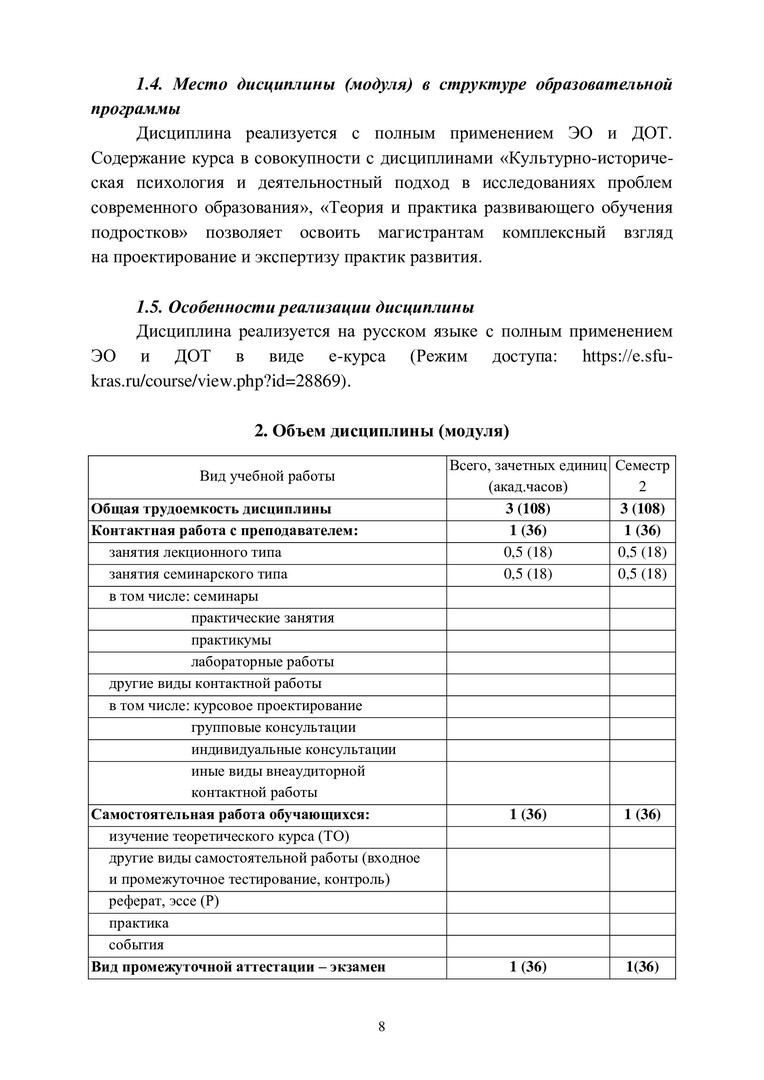 1.4. Место дисциплины (модуля) в структуре образовательной программы

Дисциплина реализуется с полным применением ЭО и ДОТ. Содержание курса в совокупности с дисциплинами «Культурно-историческая психология и деятельностный подход в исследованиях проблем современного образования», «Теория и практика развивающего обучения подростков» позволяет освоить магистрантам комплексный взгляд на проектирование и экспертизу практик развития.

1.5. Особенности реализации дисциплины

Дисциплина реализуется на русском языке с полным применением ЭО и ДОТ в виде е-курса (Режим доступа: https://e.sfu-kras.ru/course/view.php?id=28869).

2. Объем дисциплины (модуля)

| Вид учебной работы | Всего, зачетных единиц (акад.часов) | Семестр 2 |
|---|---|---|
| Общая трудоемкость дисциплины | 3 (108) | 3 (108) |
| Контактная работа с преподавателем: | 1 (36) | 1 (36) |
| занятия лекционного типа | 0,5 (18) | 0,5 (18) |
| занятия семинарского типа | 0,5 (18) | 0,5 (18) |
| в том числе: семинары | | |
| практические занятия | | |
| практикумы | | |
| лабораторные работы | | |
| другие виды контактной работы | | |
| в том числе: курсовое проектирование | | |
| групповые консультации | | |
| индивидуальные консультации | | |
| иные виды внеаудиторной контактной работы | | |
| Самостоятельная работа обучающихся: | 1 (36) | 1 (36) |
| изучение теоретического курса (ТО) | | |
| другие виды самостоятельной работы (входное и промежуточное тестирование, контроль) | | |
| реферат, эссе (Р) | | |
| практика | | |
| события | | |
| Вид промежуточной аттестации – экзамен | 1 (36) | 1(36) |

8